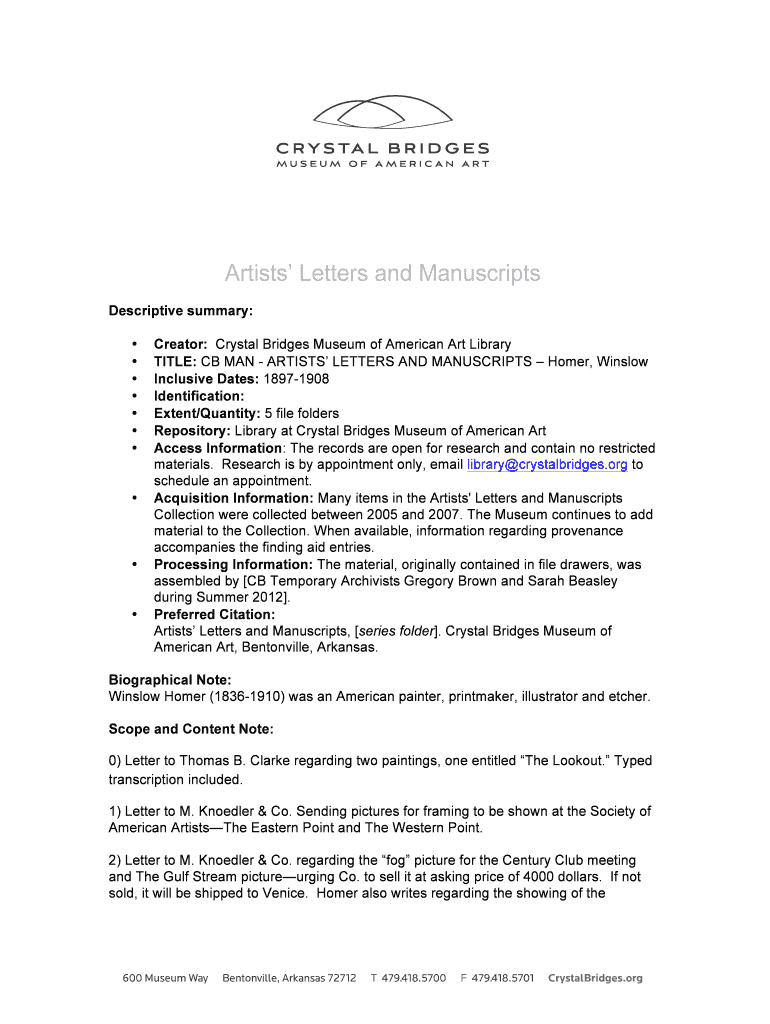 CRYSTAL BRIDGES
MUSEUM OF AMERICAN ART

Artists' Letters and Manuscripts

Descriptive summary:

• Creator: Crystal Bridges Museum of American Art Library
• TITLE: CB MAN - ARTISTS' LETTERS AND MANUSCRIPTS – Homer, Winslow
• Inclusive Dates: 1897-1908
• Identification:
• Extent/Quantity: 5 file folders
• Repository: Library at Crystal Bridges Museum of American Art
• Access Information: The records are open for research and contain no restricted materials. Research is by appointment only, email library@crystalbridges.org to schedule an appointment.
• Acquisition Information: Many items in the Artists' Letters and Manuscripts Collection were collected between 2005 and 2007. The Museum continues to add material to the Collection. When available, information regarding provenance accompanies the finding aid entries.
• Processing Information: The material, originally contained in file drawers, was assembled by [CB Temporary Archivists Gregory Brown and Sarah Beasley during Summer 2012].
• Preferred Citation:
Artists' Letters and Manuscripts, [series folder]. Crystal Bridges Museum of American Art, Bentonville, Arkansas.

Biographical Note:
Winslow Homer (1836-1910) was an American painter, printmaker, illustrator and etcher.

Scope and Content Note:

0) Letter to Thomas B. Clarke regarding two paintings, one entitled "The Lookout." Typed transcription included.

1) Letter to M. Knoedler & Co. Sending pictures for framing to be shown at the Society of American Artists—The Eastern Point and The Western Point.

2) Letter to M. Knoedler & Co. regarding the "fog" picture for the Century Club meeting and The Gulf Stream picture—urging Co. to sell it at asking price of 4000 dollars. If not sold, it will be shipped to Venice. Homer also writes regarding the showing of the

600 Museum Way Bentonville, Arkansas 72712 T 479.418.5700 F 479.418.5701 CrystalBridges.org